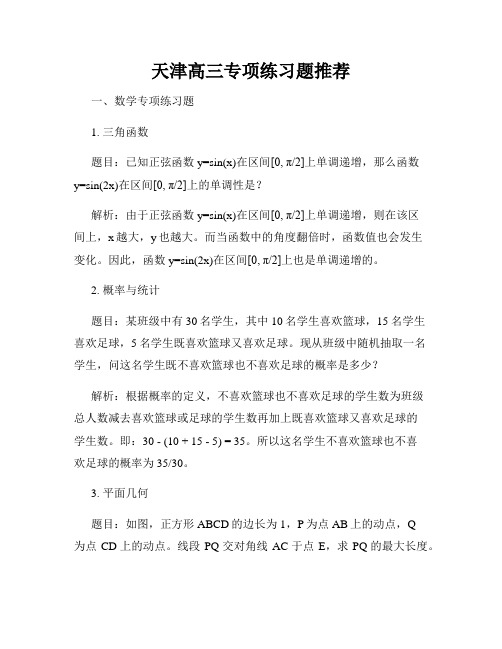 天津高三专项练习题推荐

一、数学专项练习题

1. 三角函数

题目：已知正弦函数 $y=\sin(x)$在区间$[0, \pi/2]$上单调递增，那么函数 $y=\sin(2x)$在区间$[0, \pi/2]$上的单调性是？

解析：由于正弦函数 $y=\sin(x)$在区间$[0, \pi/2]$上单调递增，则在该区间上，x 越大，y 也越大。而当函数中的角度翻倍时，函数值也会发生变化。因此，函数 $y=\sin(2x)$在区间$[0, \pi/2]$上也是单调递增的。

2. 概率与统计

题目：某班级中有 30 名学生，其中 10 名学生喜欢篮球，15 名学生喜欢足球，5 名学生既喜欢篮球又喜欢足球。现从班级中随机抽取一名学生，问这名学生既不喜欢篮球也不喜欢足球的概率是多少？

解析：根据概率的定义，不喜欢篮球也不喜欢足球的学生数为班级总人数减去喜欢篮球或足球的学生数再加上既喜欢篮球又喜欢足球的学生数。即：$30 - (10 + 15 - 5) = 35$。所以这名学生不喜欢篮球也不喜欢足球的概率为 35/30。

3. 平面几何

题目：如图，正方形 ABCD 的边长为 1，P 为点 AB 上的动点，Q 为点 CD 上的动点。线段 PQ 交对角线 AC 于点 E，求 PQ 的最大长度。